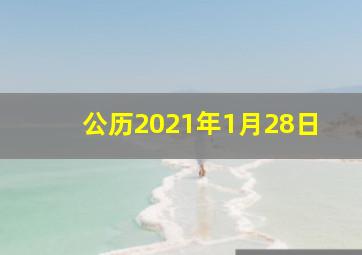 公历2021年1月28日